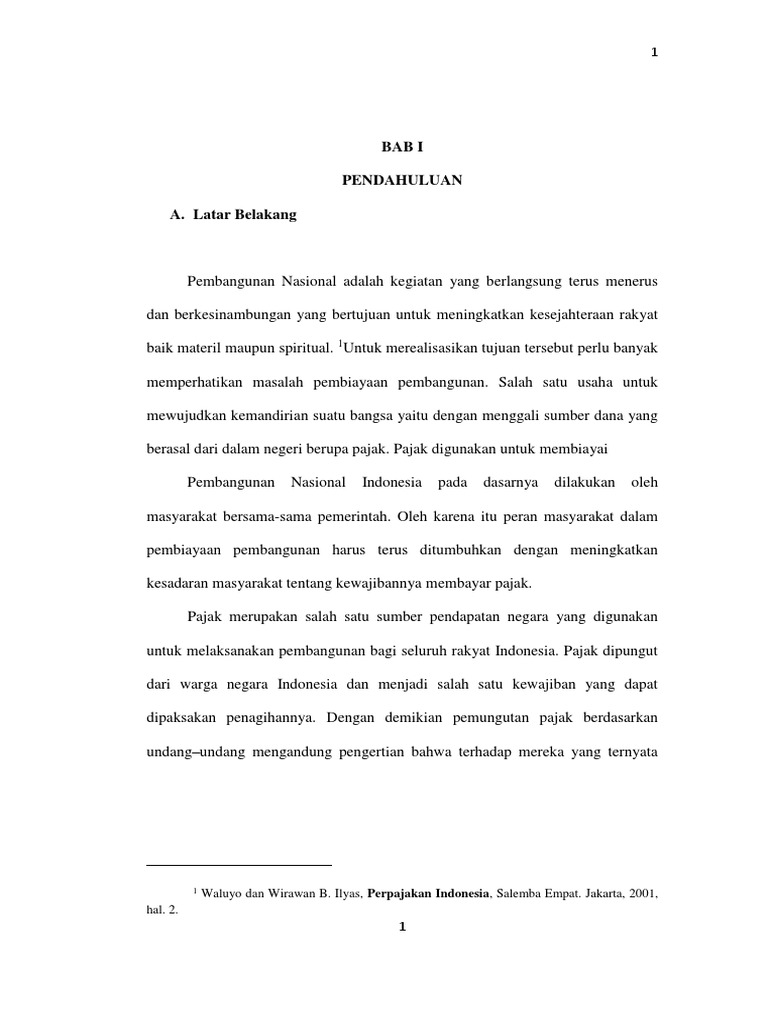 1

BAB I

PENDAHULUAN

A. Latar Belakang

Pembangunan Nasional adalah kegiatan yang berlangsung terus menerus dan berkesinambungan yang bertujuan untuk meningkatkan kesejahteraan rakyat baik materil maupun spiritual. $^1$Untuk merealisasikan tujuan tersebut perlu banyak memperhatikan masalah pembiayaan pembangunan. Salah satu usaha untuk mewujudkan kemandirian suatu bangsa yaitu dengan menggali sumber dana yang berasal dari dalam negeri berupa pajak. Pajak digunakan untuk membiayai

Pembangunan Nasional Indonesia pada dasarnya dilakukan oleh masyarakat bersama-sama pemerintah. Oleh karena itu peran masyarakat dalam pembiayaan pembangunan harus terus ditumbuhkan dengan meningkatkan kesadaran masyarakat tentang kewajibannya membayar pajak.

Pajak merupakan salah satu sumber pendapatan negara yang digunakan untuk melaksanakan pembangunan bagi seluruh rakyat Indonesia. Pajak dipungut dari warga negara Indonesia dan menjadi salah satu kewajiban yang dapat dipaksakan penagihannya. Dengan demikian pemungutan pajak berdasarkan undang–undang mengandung pengertian bahwa terhadap mereka yang ternyata

$^1$ Waluyo dan Wirawan B. Ilyas, Perpajakan Indonesia, Salemba Empat. Jakarta, 2001, hal. 2.

1